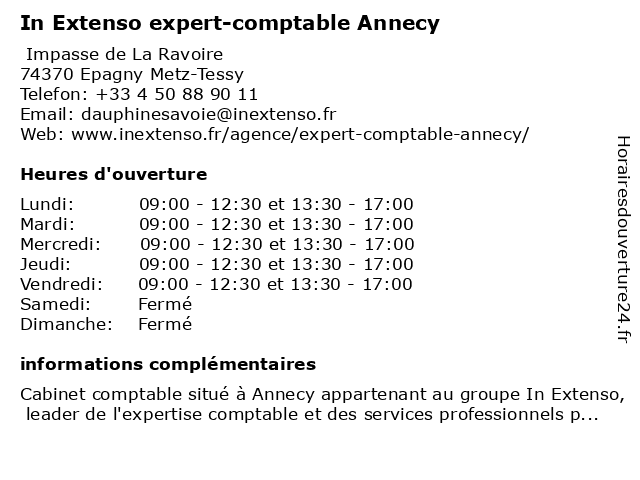 In Extenso expert-comptable Annecy

Impasse de La Ravoire
74370 Epagny Metz-Tessy
Telefon: +33 4 50 88 90 11
Email: dauphinesavoie@inextenso.fr
Web: www.inextenso.fr/agence/expert-comptable-annecy/

Heures d'ouverture

Lundi: 09:00 - 12:30 et 13:30 - 17:00
Mardi: 09:00 - 12:30 et 13:30 - 17:00
Mercredi: 09:00 - 12:30 et 13:30 - 17:00
Jeudi: 09:00 - 12:30 et 13:30 - 17:00
Vendredi: 09:00 - 12:30 et 13:30 - 17:00
Samedi: Fermé
Dimanche: Fermé

informations complémentaires

Cabinet comptable situé à Annecy appartenant au groupe In Extenso, leader de l'expertise comptable et des services professionnels p...

Horairesdouverture24.fr